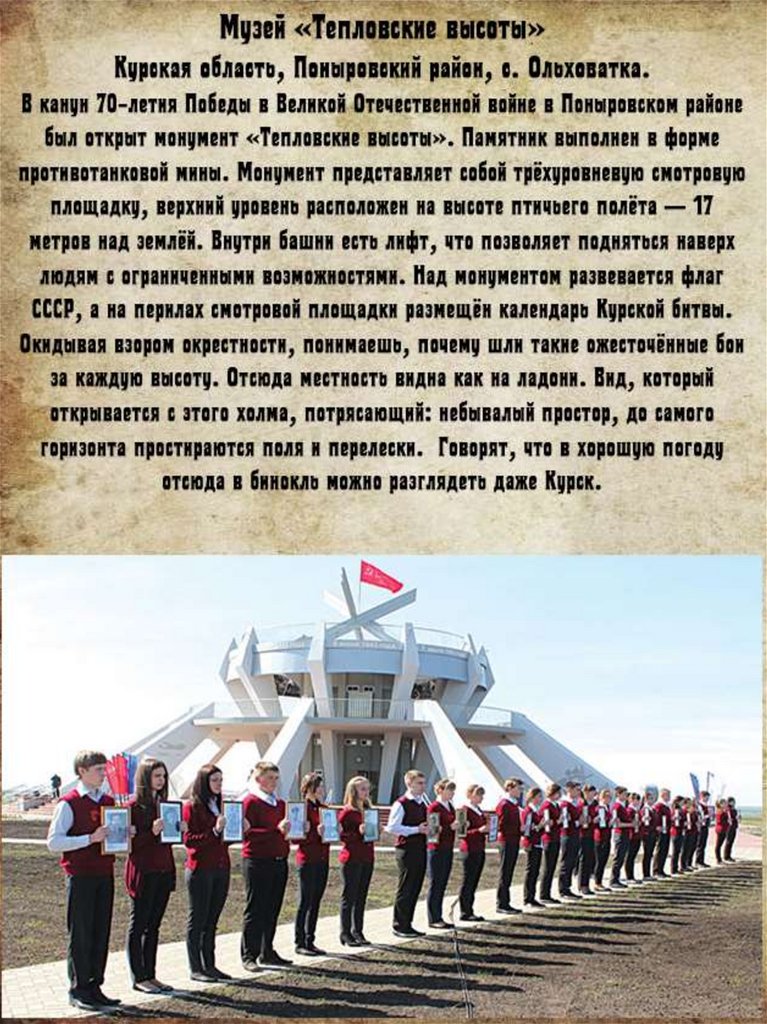 Музей «Тепловские высоты»

Курская область, Поныровский район, с. Ольховатка.

В канун 70-летия Победы в Великой Отечественной войне в Поныровском районе был открыт монумент «Тепловские высоты». Памятник выполнен в форме противотанковой мины. Монумент представляет собой трёхуровневую смотровую площадку, верхний уровень расположен на высоте птичьего полёта — 17 метров над землёй. Внутри башни есть лифт, что позволяет подняться наверх людям с ограниченными возможностями. Над монументом развевается флаг СССР, а на перилах смотровой площадки размещён календарь Курской битвы. Окидывая взором окрестности, понимаешь, почему шли такие ожесточённые бои за каждую высоту. Отсюда местность видна как на ладони. Вид, который открывается с этого холма, потрясающий: небывалый простор, до самого горизонта простираются поля и перелески. Говорят, что в хорошую погоду отсюда в бинокль можно разглядеть даже Курск.